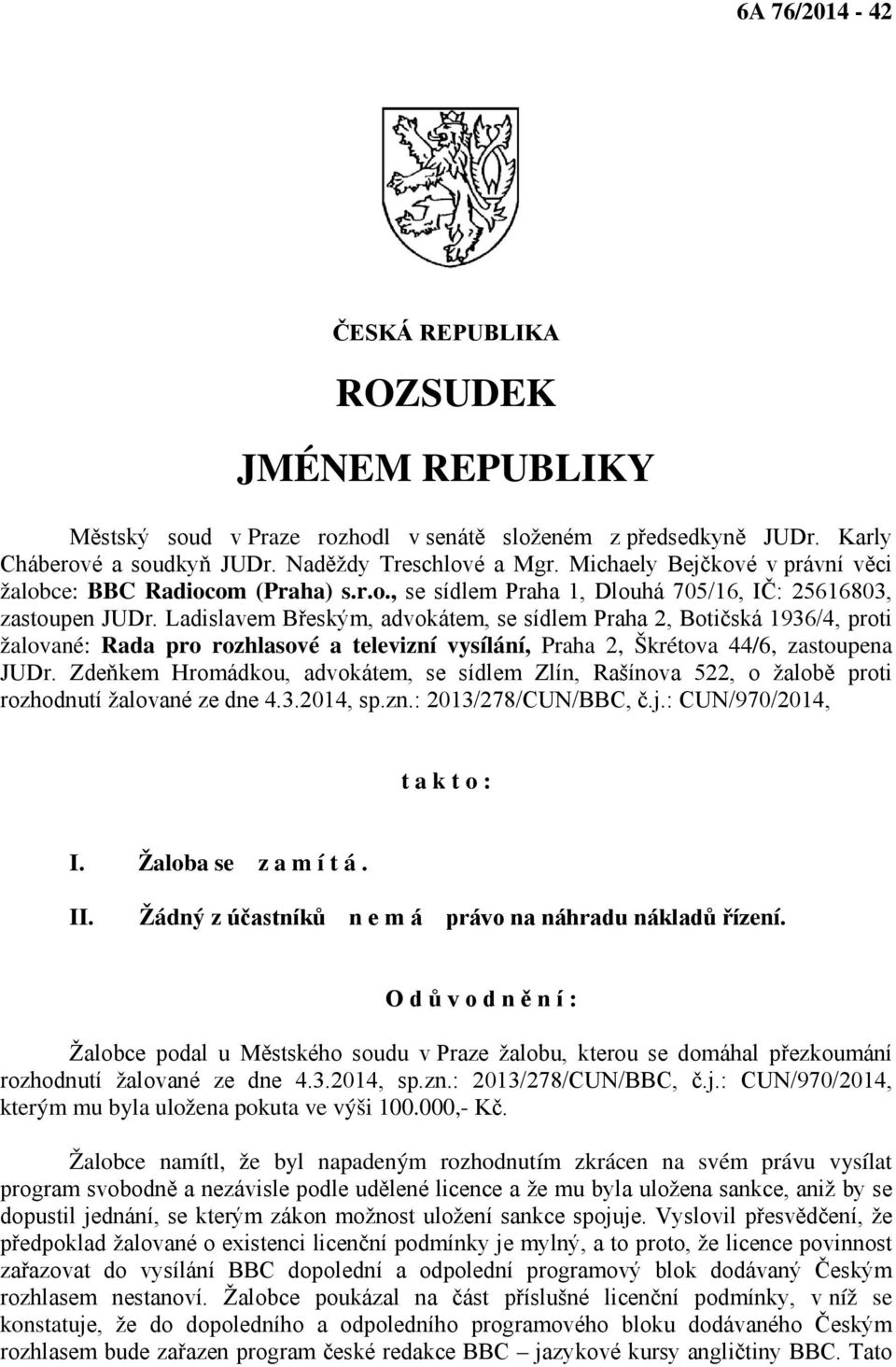 6A 76/2014 - 42

ČESKÁ REPUBLIKA

ROZSUDEK

JMÉNEM REPUBLIKY

Městský soud v Praze rozhodl v senátě složeném z předsedkyně JUDr. Karly Cháberové a soudkyň JUDr. Naděždy Treschlové a Mgr. Michaely Bejčkové v právní věci žalobce: BBC Radiocom (Praha) s.r.o., se sídlem Praha 1, Dlouhá 705/16, IČ: 25616803, zastoupen JUDr. Ladislavem Břeským, advokátem, se sídlem Praha 2, Botičská 1936/4, proti žalované: Rada pro rozhlasové a televizní vysílání, Praha 2, Škrétova 44/6, zastoupena JUDr. Zdeňkem Hromádkou, advokátem, se sídlem Zlín, Rašínova 522, o žalobě proti rozhodnutí žalované ze dne 4.3.2014, sp.zn.: 2013/278/CUN/BBC, č.j.: CUN/970/2014,

t a k t o :

I. Žaloba se z a m í t á .

II. Žádný z účastníků n e m á právo na náhradu nákladů řízení.

O d ů v o d n ě n í :

Žalobce podal u Městského soudu v Praze žalobu, kterou se domáhal přezkoumání rozhodnutí žalované ze dne 4.3.2014, sp.zn.: 2013/278/CUN/BBC, č.j.: CUN/970/2014, kterým mu byla uložena pokuta ve výši 100.000,- Kč.

Žalobce namítl, že byl napadeným rozhodnutím zkrácen na svém právu vysílat program svobodně a nezávisle podle udělené licence a že mu byla uložena sankce, aniž by se dopustil jednání, se kterým zákon možnost uložení sankce spojuje. Vyslovil přesvědčení, že předpoklad žalované o existenci licenční podmínky je mylný, a to proto, že licence povinnost zařazovat do vysílání BBC dopolední a odpolední programový blok dodávaný Českým rozhlasem nestanoví. Žalobce poukázal na část příslušné licenční podmínky, v níž se konstatuje, že do dopoledního a odpoledního programového bloku dodávaného Českým rozhlasem bude zařazen program české redakce BBC – jazykové kursy angličtiny BBC. Tato